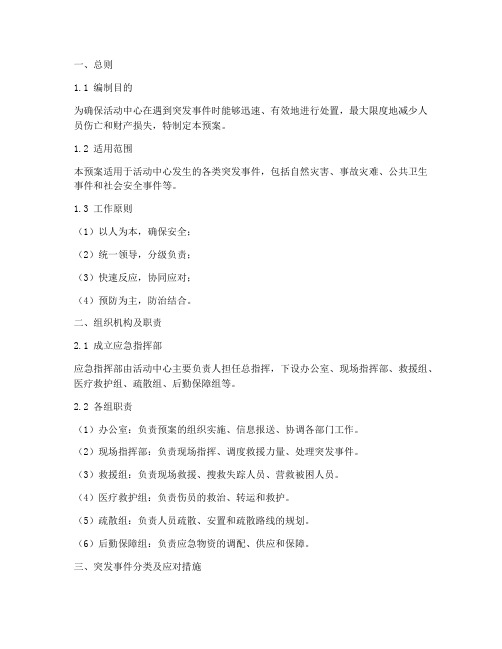 一、总则

1.1 编制目的

为确保活动中心在遇到突发事件时能够迅速、有效地进行处置，最大限度地减少人员伤亡和财产损失，特制定本预案。

1.2 适用范围

本预案适用于活动中心发生的各类突发事件，包括自然灾害、事故灾难、公共卫生事件和社会安全事件等。

1.3 工作原则

（1）以人为本，确保安全；

（2）统一领导，分级负责；

（3）快速反应，协同应对；

（4）预防为主，防治结合。

二、组织机构及职责

2.1 成立应急指挥部

应急指挥部由活动中心主要负责人担任总指挥，下设办公室、现场指挥部、救援组、医疗救护组、疏散组、后勤保障组等。

2.2 各组职责

（1）办公室：负责预案的组织实施、信息报送、协调各部门工作。

（2）现场指挥部：负责现场指挥、调度救援力量、处理突发事件。

（3）救援组：负责现场救援、搜救失踪人员、营救被困人员。

（4）医疗救护组：负责伤员的救治、转运和救护。

（5）疏散组：负责人员疏散、安置和疏散路线的规划。

（6）后勤保障组：负责应急物资的调配、供应和保障。

三、突发事件分类及应对措施